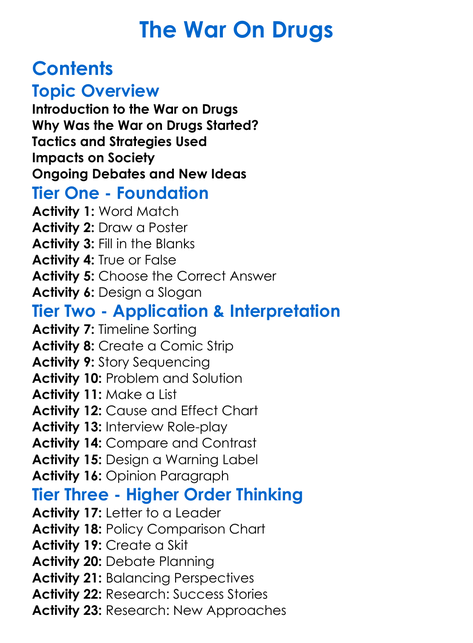 The War On Drugs

Contents

Topic Overview

Introduction to the War on Drugs
Why Was the War on Drugs Started?
Tactics and Strategies Used
Impacts on Society
Ongoing Debates and New Ideas

Tier One - Foundation

Activity 1: Word Match
Activity 2: Draw a Poster
Activity 3: Fill in the Blanks
Activity 4: True or False
Activity 5: Choose the Correct Answer
Activity 6: Design a Slogan

Tier Two - Application & Interpretation

Activity 7: Timeline Sorting
Activity 8: Create a Comic Strip
Activity 9: Story Sequencing
Activity 10: Problem and Solution
Activity 11: Make a List
Activity 12: Cause and Effect Chart
Activity 13: Interview Role-play
Activity 14: Compare and Contrast
Activity 15: Design a Warning Label
Activity 16: Opinion Paragraph

Tier Three - Higher Order Thinking

Activity 17: Letter to a Leader
Activity 18: Policy Comparison Chart
Activity 19: Create a Skit
Activity 20: Debate Planning
Activity 21: Balancing Perspectives
Activity 22: Research: Success Stories
Activity 23: Research: New Approaches